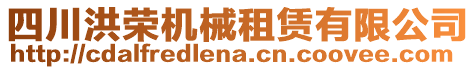 四川洪荣机械租赁有限公司
http://cdalfredlena.cn.coovee.com